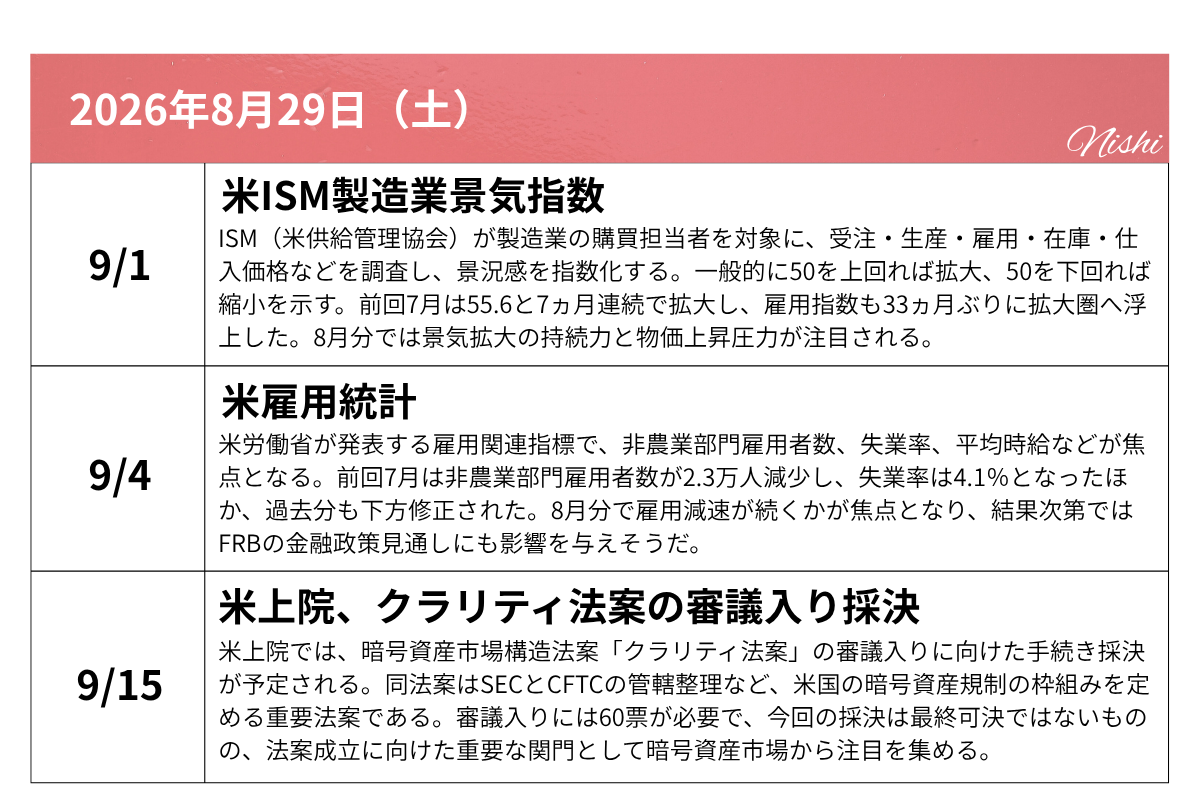 2026年8月29日（土）

Nishi

9/1

米ISM製造業景気指数

ISM（米供給管理協会）が製造業の購買担当者を対象に、受注・生産・雇用・在庫・仕入価格などを調査し、景況感を指数化する。一般的に50を上回れば拡大、50を下回れば縮小を示す。前回7月は55.6と7ヵ月連続で拡大し、雇用指数も33ヵ月ぶりに拡大圏へ浮上した。8月分では景気拡大の持続力と物価上昇圧力が注目される。

9/4

米雇用統計

米労働省が発表する雇用関連指標で、非農業部門雇用者数、失業率、平均時給などが焦点となる。前回7月は非農業部門雇用者数が2.3万人減少し、失業率は4.1%となったほか、過去分も下方修正された。8月分で雇用減速が続くかが焦点となり、結果次第ではFRBの金融政策見通しにも影響を与えそうだ。

9/15

米上院、クラリティ法案の審議入り採決

米上院では、暗号資産市場構造法案「クラリティ法案」の審議入りに向けた手続き採決が予定される。同法案はSECとCFTCの管轄整理など、米国の暗号資産規制の枠組みを定める重要法案である。審議入りには60票が必要で、今回の採決は最終可決ではないものの、法案成立に向けた重要な関門として暗号資産市場から注目を集める。